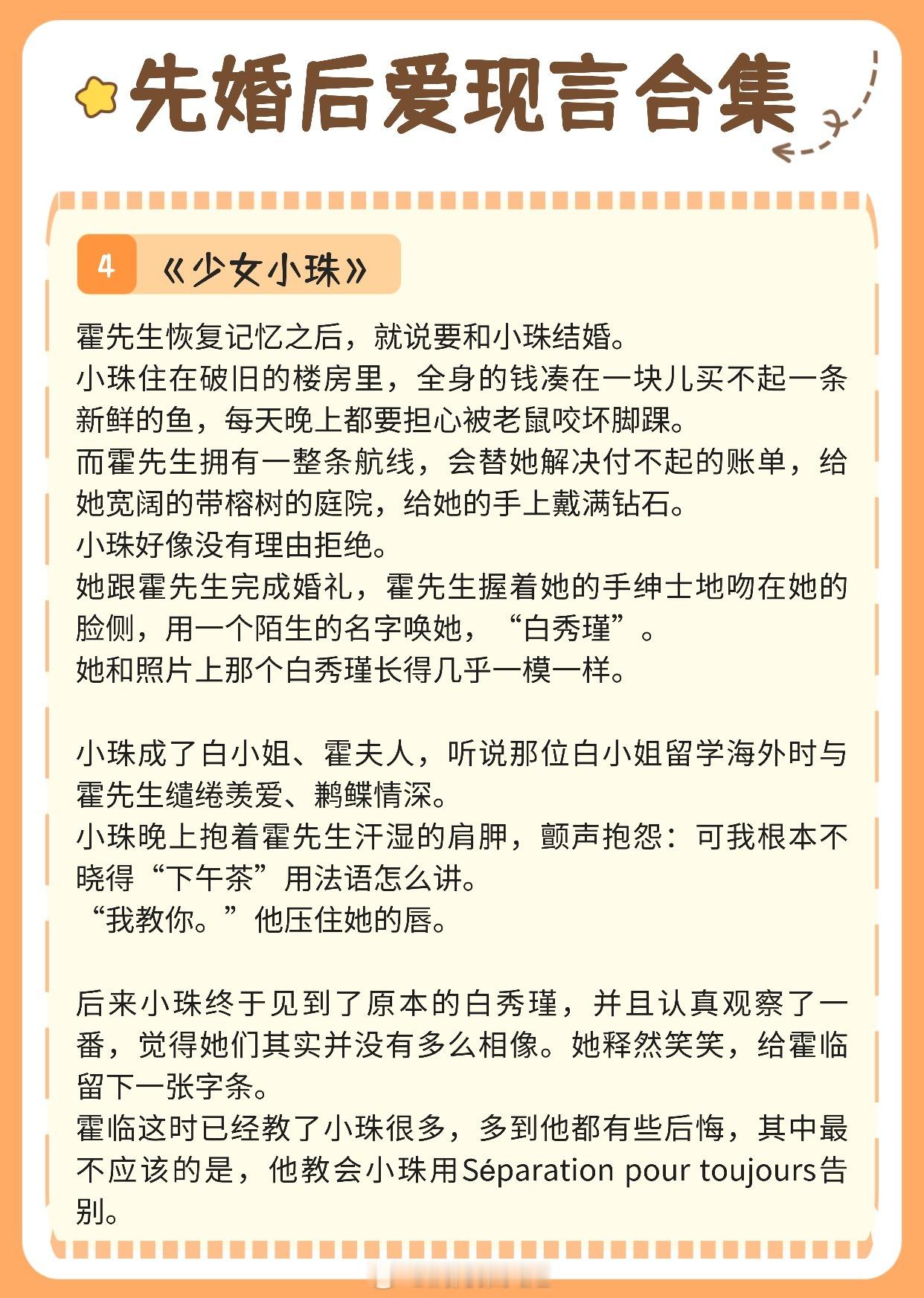 先婚后爱现言合集

4 《少女小珠》

霍先生恢复记忆之后，就说要和小珠结婚。
小珠住在破旧的楼房里，全身的钱凑在一块儿买不起一条新鲜的鱼，每天晚上都要担心被老鼠咬坏脚踝。
而霍先生拥有一整条航线，会替她解决付不起的账单，给她宽阔的带榕树的庭院，给她的手上戴满钻石。
小珠好像没有理由拒绝。
她跟霍先生完成婚礼，霍先生握着她的手绅士地吻在她的脸侧，用一个陌生的名字唤她，“白秀瑾”。
她和照片上那个白秀瑾长得几乎一模一样。

小珠成了白小姐、霍夫人，听说那位白小姐留学海外时与霍先生缱绻羡爱、鹣鲽情深。
小珠晚上抱着霍先生汗湿的肩胛，颤声抱怨：可我根本不晓得“下午茶”用法语怎么讲。
“我教你。”他压住她的唇。

后来小珠终于见到了原本的白秀瑾，并且认真观察了一番，觉得她们其实并没有多么相像。她释然笑笑，给霍临留下一张字条。
霍临这时已经教了小珠很多，多到他都有些后悔，其中最不应该的是，他教会小珠用Séparation pour toujours告别。